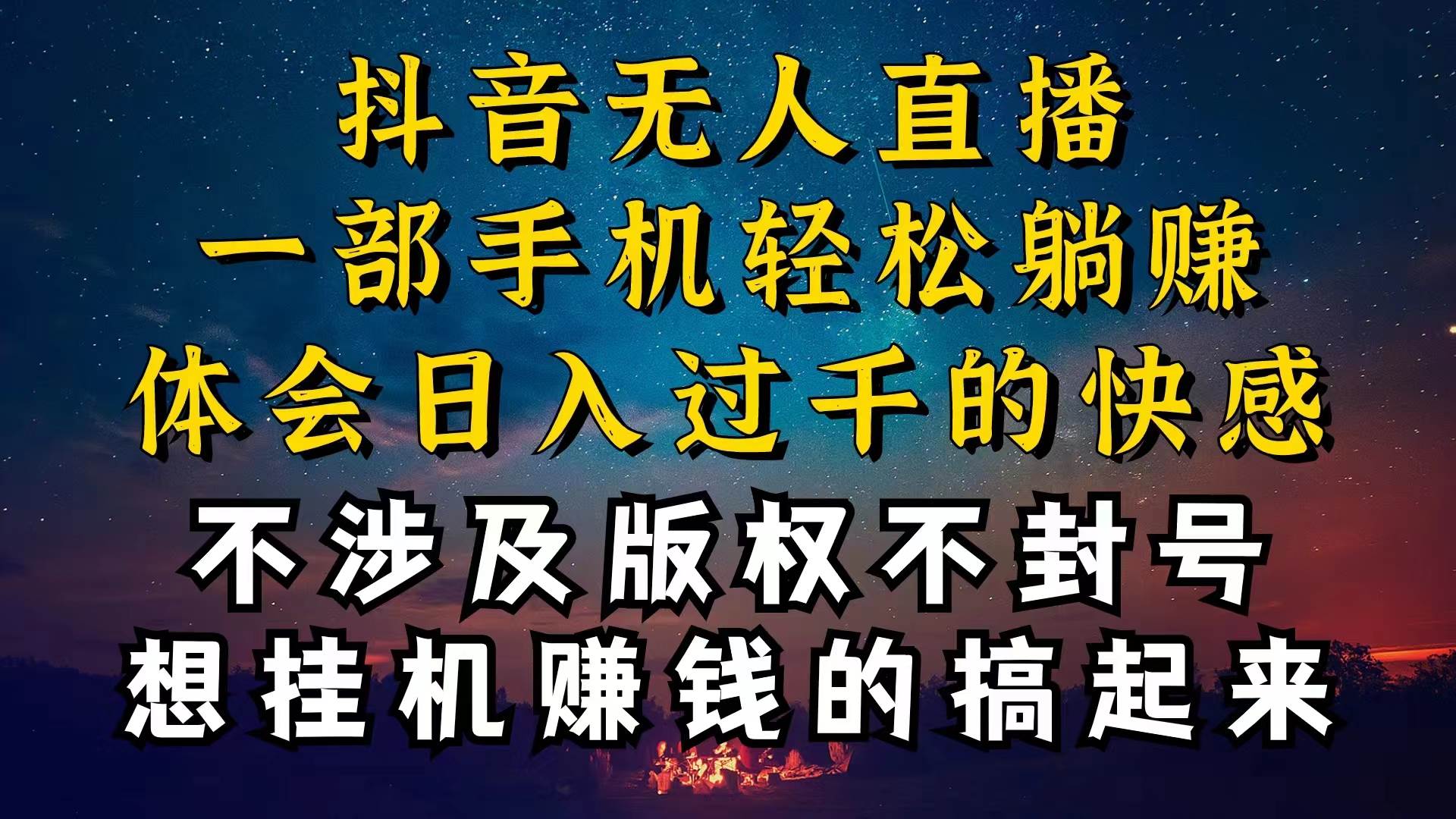 抖音无人直播
一部手机轻松躺赚
体会日入过千的快感
不涉及版权不封号
想挂机赚钱的搞起来